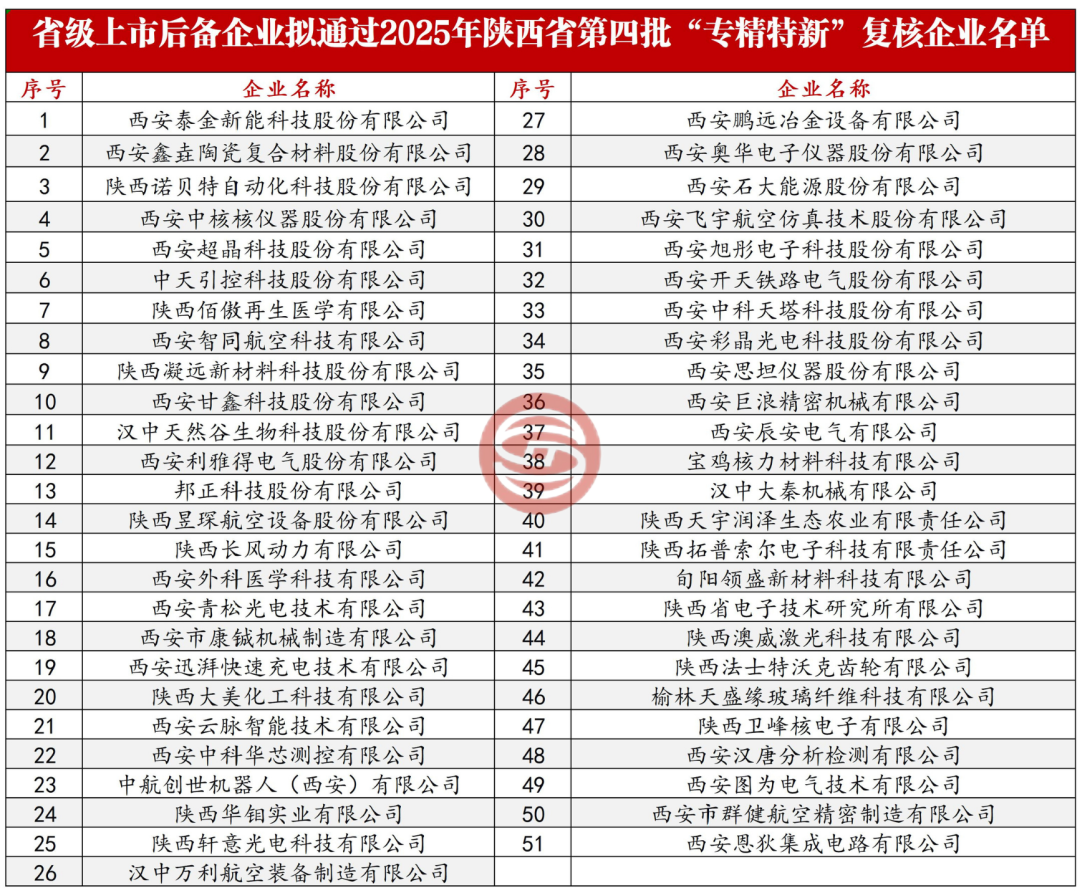 省级上市后备企业拟通过2025年陕西省第四批“专精特新”复核企业名单

| 序号 | 企业名称 | 序号 | 企业名称 |
|---|---|---|---|
| 1 | 西安泰金新能科技股份有限公司 | 27 | 西安鹏远冶金设备有限公司 |
| 2 | 西安鑫垚陶瓷复合材料股份有限公司 | 28 | 西安奥华电子仪器股份有限公司 |
| 3 | 陕西诺贝特自动化科技股份有限公司 | 29 | 西安石大能源股份有限公司 |
| 4 | 西安中核核仪器股份有限公司 | 30 | 西安飞宇航空仿真技术股份有限公司 |
| 5 | 西安超晶科技股份有限公司 | 31 | 西安旭彤电子科技股份有限公司 |
| 6 | 中天引控科技股份有限公司 | 32 | 西安开天铁路电气股份有限公司 |
| 7 | 陕西佰傲再生医学有限公司 | 33 | 西安中科天塔科技股份有限公司 |
| 8 | 西安智同航空科技有限公司 | 34 | 西安彩晶光电科技股份有限公司 |
| 9 | 陕西凝远新材料科技股份有限公司 | 35 | 西安思坦仪器股份有限公司 |
| 10 | 西安甘鑫科技股份有限公司 | 36 | 西安巨浪精密机械有限公司 |
| 11 | 汉中天然谷生物科技股份有限公司 | 37 | 西安辰安电气有限公司 |
| 12 | 西安利雅得电气股份有限公司 | 38 | 宝鸡核力材料科技有限公司 |
| 13 | 邦正科技股份有限公司 | 39 | 汉中大秦机械有限公司 |
| 14 | 陕西昱琛航空设备股份有限公司 | 40 | 陕西天宇润泽生态农业有限责任公司 |
| 15 | 陕西长风动力有限公司 | 41 | 陕西拓普索尔电子科技有限责任公司 |
| 16 | 西安外科医学科技有限公司 | 42 | 旬阳领盛新材料科技有限公司 |
| 17 | 西安青松光电技术有限公司 | 43 | 陕西省电子技术研究所有限公司 |
| 18 | 西安市康铖机械制造有限公司 | 44 | 陕西澳威激光科技有限公司 |
| 19 | 西安迅湃快速充电技术有限公司 | 45 | 陕西法士特沃克齿轮有限公司 |
| 20 | 陕西大美化工科技有限公司 | 46 | 榆林天盛缘玻璃纤维科技有限公司 |
| 21 | 西安云脉智能技术有限公司 | 47 | 陕西卫峰核电子有限公司 |
| 22 | 西安中科华芯测控有限公司 | 48 | 西安汉唐分析检测有限公司 |
| 23 | 中航创世机器人（西安）有限公司 | 49 | 西安图为电气技术有限公司 |
| 24 | 陕西华钼实业有限公司 | 50 | 西安市群健航空精密制造有限公司 |
| 25 | 陕西轩意光电科技有限公司 | 51 | 西安恩狄集成电路有限公司 |
| 26 | 汉中万利航空装备制造有限公司 | | |